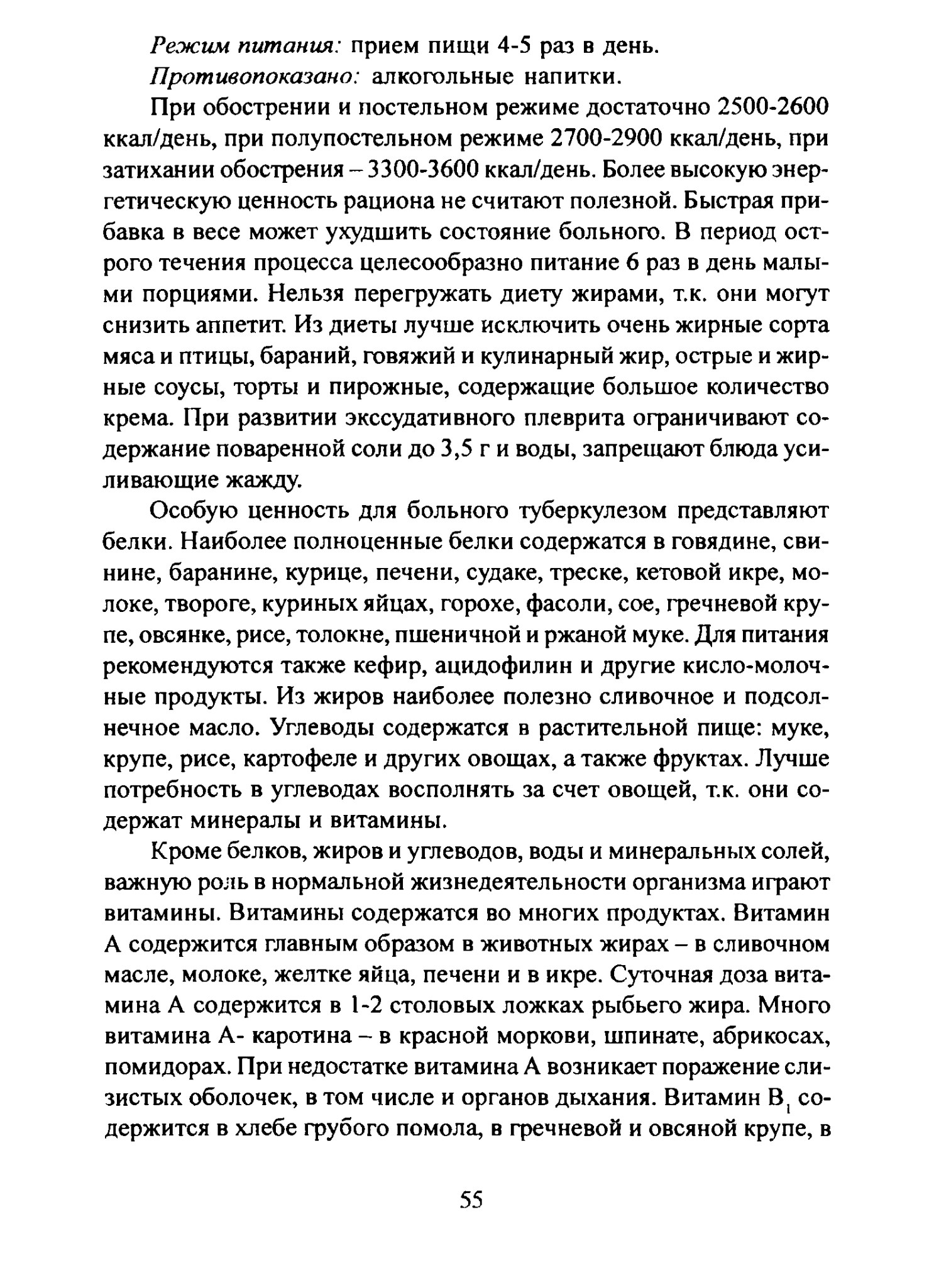 Режим питания: прием пищи 4-5 раз в день.

Противопоказано: алкогольные напитки.

При обострении и постельном режиме достаточно 2500-2600 ккал/день, при полупостельном режиме 2700-2900 ккал/день, при затихании обострения – 3300-3600 ккал/день. Более высокую энергетическую ценность рациона не считают полезной. Быстрая прибавка в весе может ухудшить состояние больного. В период острого течения процесса целесообразно питание 6 раз в день малыми порциями. Нельзя перегружать диету жирами, т.к. они могут снизить аппетит. Из диеты лучше исключить очень жирные сорта мяса и птицы, бараний, говяжий и кулинарный жир, острые и жирные соусы, торты и пирожные, содержащие большое количество крема. При развитии экссудативного плеврита ограничивают содержание поваренной соли до 3,5 г и воды, запрещают блюда усиливающие жажду.

Особую ценность для больного туберкулезом представляют белки. Наиболее полноценные белки содержатся в говядине, свинине, баранине, курице, печени, судаке, треске, кетовой икре, молоке, твороге, куриных яйцах, горохе, фасоли, сое, гречневой крупе, овсянке, рисе, толокне, пшеничной и ржаной муке. Для питания рекомендуются также кефир, ацидофилин и другие кисло-молочные продукты. Из жиров наиболее полезно сливочное и подсолнечное масло. Углеводы содержатся в растительной пище: муке, крупе, рисе, картофеле и других овощах, а также фруктах. Лучше потребность в углеводах восполнять за счет овощей, т.к. они содержат минералы и витамины.

Кроме белков, жиров и углеводов, воды и минеральных солей, важную роль в нормальной жизнедеятельности организма играют витамины. Витамины содержатся во многих продуктах. Витамин А содержится главным образом в животных жирах – в сливочном масле, молоке, желтке яйца, печени и в икре. Суточная доза витамина А содержится в 1-2 столовых ложках рыбьего жира. Много витамина А- каротина – в красной моркови, шпинате, абрикосах, помидорах. При недостатке витамина А возникает поражение слизистых оболочек, в том числе и органов дыхания. Витамин $B_1$ содержится в хлебе грубого помола, в гречневой и овсяной крупе, в

55